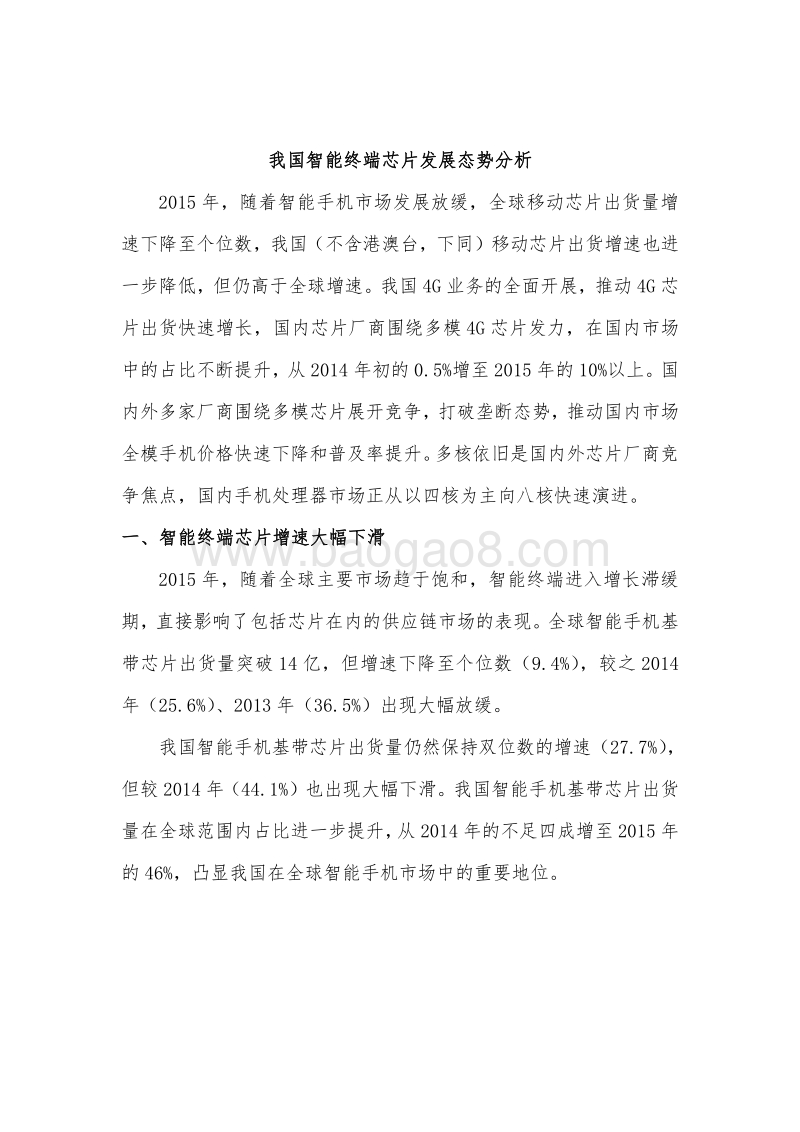 我国智能终端芯片发展态势分析

2015 年，随着智能手机市场发展放缓，全球移动芯片出货量增速下降至个位数，我国（不含港澳台，下同）移动芯片出货增速也进一步降低，但仍高于全球增速。我国 4G 业务的全面开展，推动 4G 芯片出货快速增长，国内芯片厂商围绕多模 4G 芯片发力，在国内市场中的占比不断提升，从 2014 年初的 0.5%增至 2015 年的 10%以上。国内外多家厂商围绕多模芯片展开竞争，打破垄断态势，推动国内市场全模手机价格快速下降和普及率提升。多核依旧是国内外芯片厂商竞争焦点，国内手机处理器市场正从以四核为主向八核快速演进。

一、智能终端芯片增速大幅下滑

www.baogao8.com

2015 年，随着全球主要市场趋于饱和，智能终端进入增长滞缓期，直接影响了包括芯片在内的供应链市场的表现。全球智能手机基带芯片出货量突破 14 亿，但增速下降至个位数（9.4%），较之 2014 年（25.6%）、2013 年（36.5%）出现大幅放缓。

我国智能手机基带芯片出货量仍然保持双位数的增速（27.7%），但较 2014 年（44.1%）也出现大幅下滑。我国智能手机基带芯片出货量在全球范围内占比进一步提升，从 2014 年的不足四成增至 2015 年的 46%，凸显我国在全球智能手机市场中的重要地位。